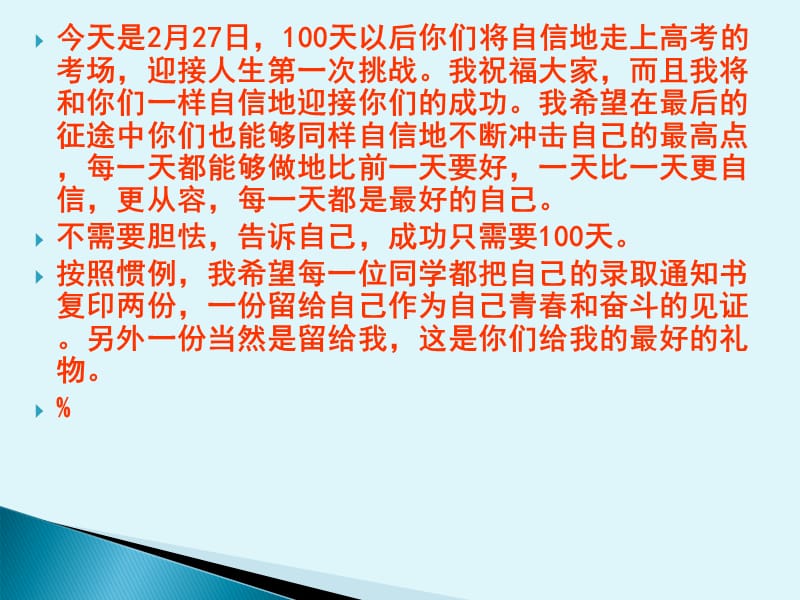 今天是2月27日，100天以后你们将自信地走上高考的考场，迎接人生第一次挑战。我祝福大家，而且我将和你们一样自信地迎接你们的成功。我希望在最后的征途中你们也能够同样自信地不断冲击自己的最高点，每一天都能够做地比前一天要好，一天比一天更自信，更从容，每一天都是最好的自己。

不需要胆怯，告诉自己，成功只需要100天。

按照惯例，我希望每一位同学都把自己的录取通知书复印两份，一份留给自己作为自己青春和奋斗的见证。另外一份当然是留给我，这是你们给我的最好的礼物。

%